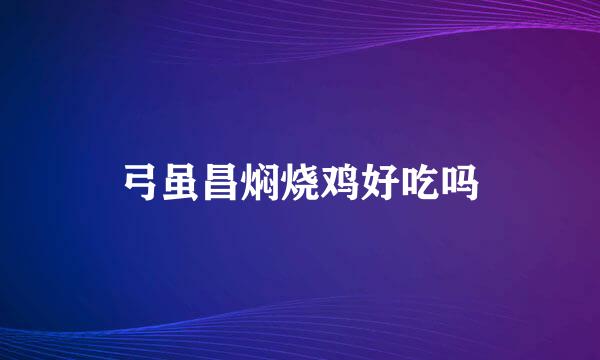 弓虽昌焖烧鸡好吃吗